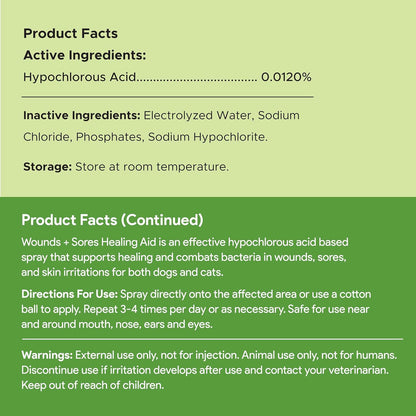 Product Facts

Active Ingredients:

Hypochlorous Acid.................................... 0.0120%

Inactive Ingredients: Electrolyzed Water, Sodium Chloride, Phosphates, Sodium Hypochlorite.

Storage: Store at room temperature.

Product Facts (Continued)

Wounds + Sores Healing Aid is an effective hypochlorous acid based spray that supports healing and combats bacteria in wounds, sores, and skin irritations for both dogs and cats.

Directions For Use: Spray directly onto the affected area or use a cotton ball to apply. Repeat 3-4 times per day or as necessary. Safe for use near and around mouth, nose, ears and eyes.

Warnings: External use only, not for injection. Animal use only, not for humans. Discontinue use if irritation develops after use and contact your veterinarian. Keep out of reach of children.